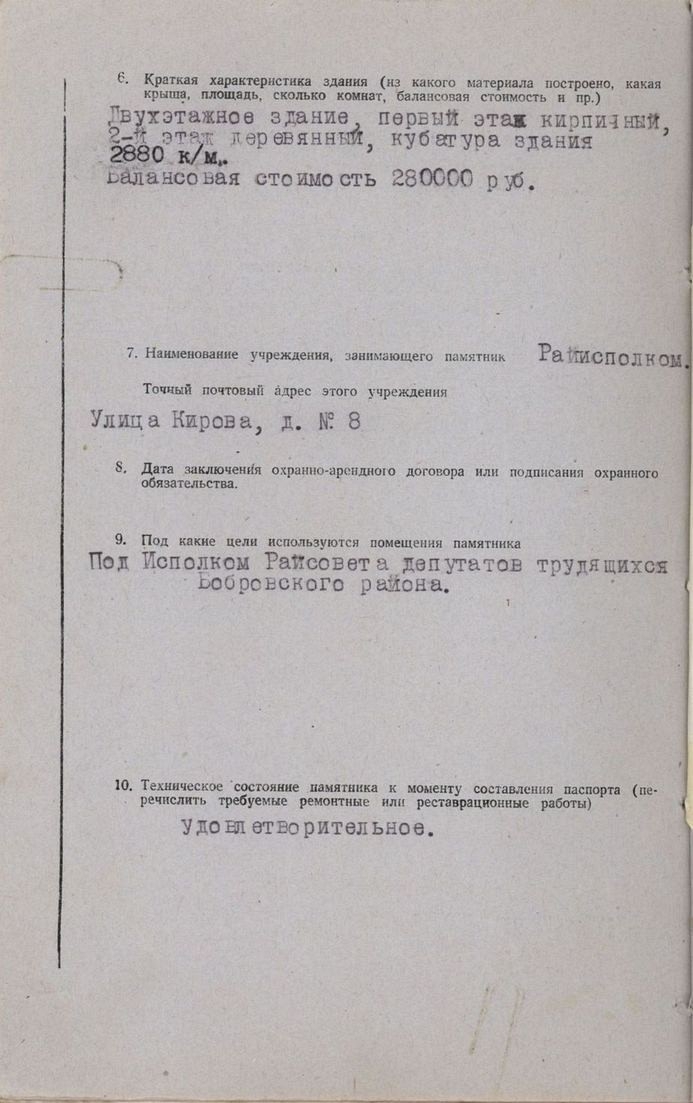 6. Краткая характеристика здания (из какого материала построено, какая крыша, площадь, сколько комнат, балансовая стоимость и пр.)

Двухэтажное здание, первый этаж кирпичный, 2-й этаж деревянный, кубатура здания 2880 к/м.
Балансовая стоимость 280000 руб.

7. Наименование учреждения, занимающего памятник Райисполком.

Точный почтовый адрес этого учреждения

Улица Кирова, д. № 8

8. Дата заключения охранно-арендного договора или подписания охранного обязательства.

9. Под какие цели используются помещения памятника

Под Исполком Райсовета депутатов трудящихся Бобровского района.

10. Техническое состояние памятника к моменту составления паспорта (перечислить требуемые ремонтные или реставрационные работы)

Удовлетворительное.